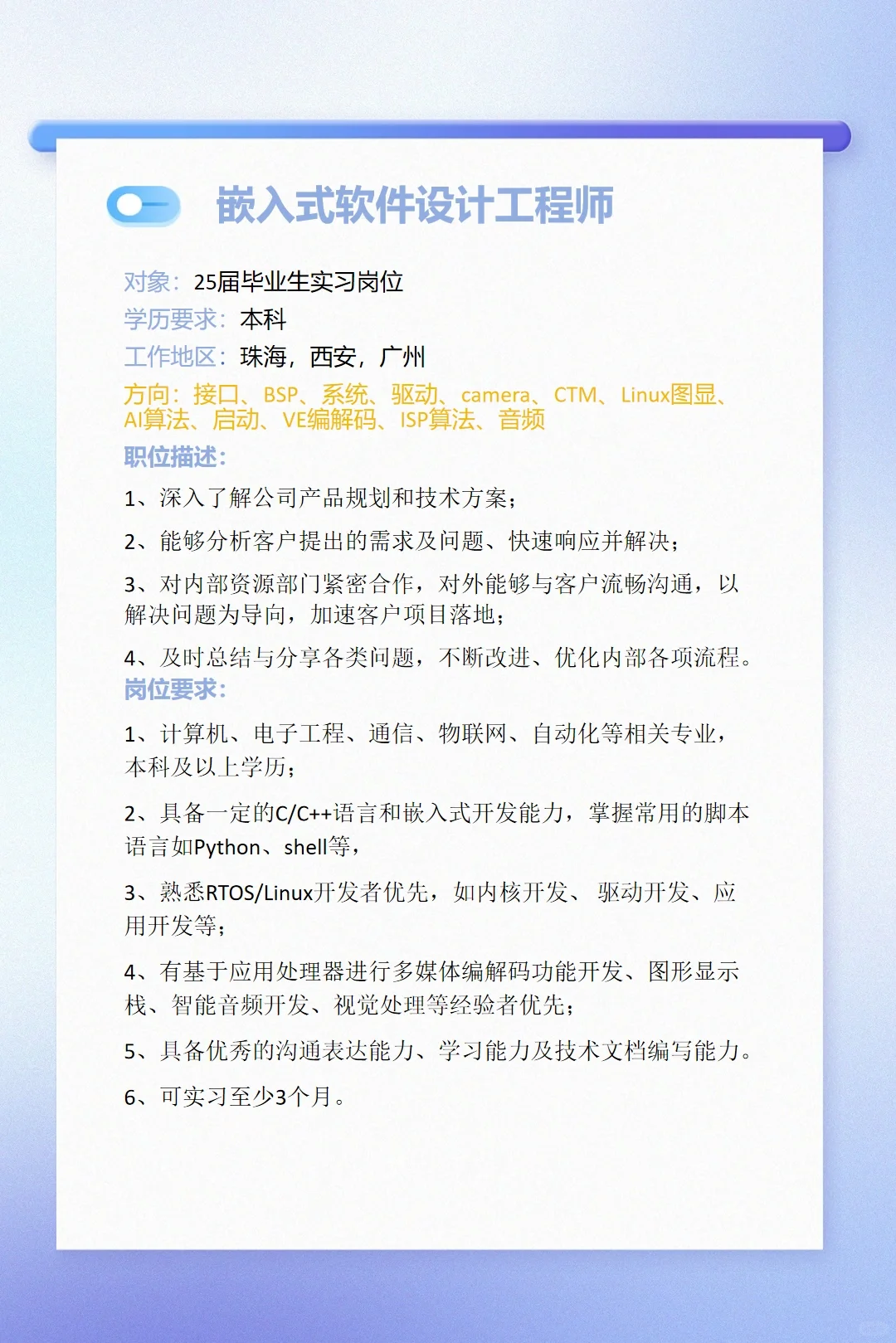 嵌入式软件设计工程师

对象：25届毕业生实习岗位
学历要求：本科
工作地区：珠海，西安，广州
方向：接口、BSP、系统、驱动、camera、CTM、Linux图显、AI算法、启动、VE编解码、ISP算法、音频
职位描述：

1、深入了解公司产品规划和技术方案；

2、能够分析客户提出的需求及问题、快速响应并解决；

3、对内部资源部门紧密合作，对外能够与客户流畅沟通，以解决问题为导向，加速客户项目落地；

4、及时总结与分享各类问题，不断改进、优化内部各项流程。
岗位要求：

1、计算机、电子工程、通信、物联网、自动化等相关专业，本科及以上学历；

2、具备一定的C/C++语言和嵌入式开发能力，掌握常用的脚本语言如Python、shell等，

3、熟悉RTOS/Linux开发者优先，如内核开发、 驱动开发、应用开发等；

4、有基于应用处理器进行多媒体编解码功能开发、图形显示栈、智能音频开发、视觉处理等经验者优先；

5、具备优秀的沟通表达能力、学习能力及技术文档编写能力。

6、可实习至少3个月。